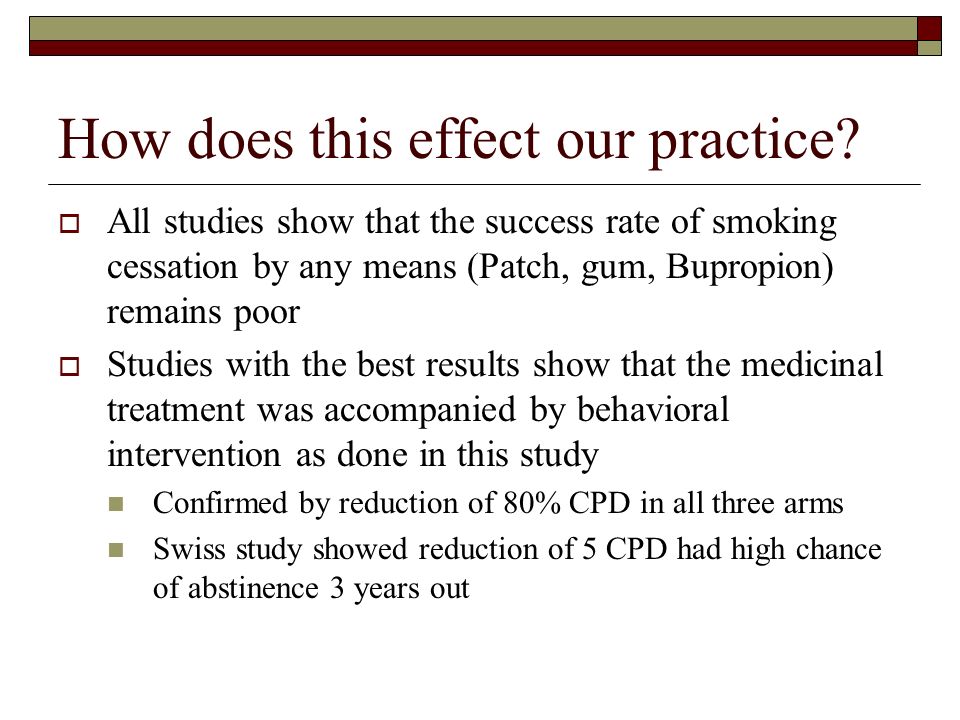 How does this effect our practice?

All studies show that the success rate of smoking cessation by any means (Patch, gum, Bupropion) remains poor

Studies with the best results show that the medicinal treatment was accompanied by behavioral intervention as done in this study

Confirmed by reduction of 80% CPD in all three arms

Swiss study showed reduction of 5 CPD had high chance of abstinence 3 years out